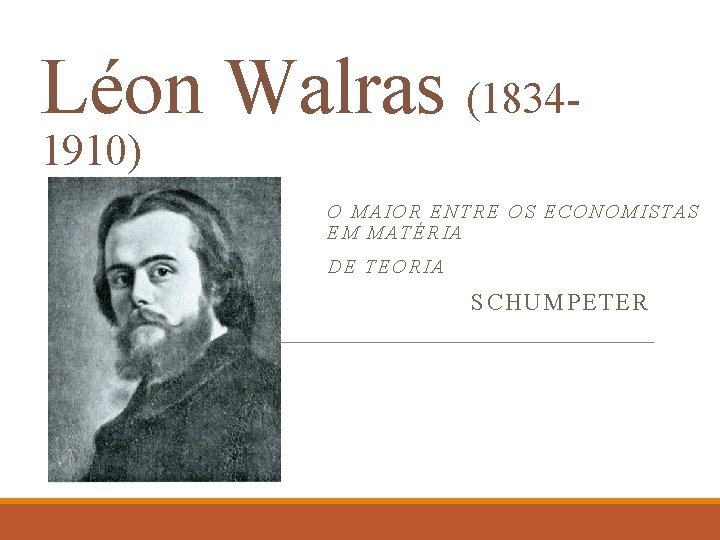 Léon Walras (1834-1910)

O MAIOR ENTRE OS ECONOMISTAS EM MATÉRIA

DE TEORIA

SCHUMPETER